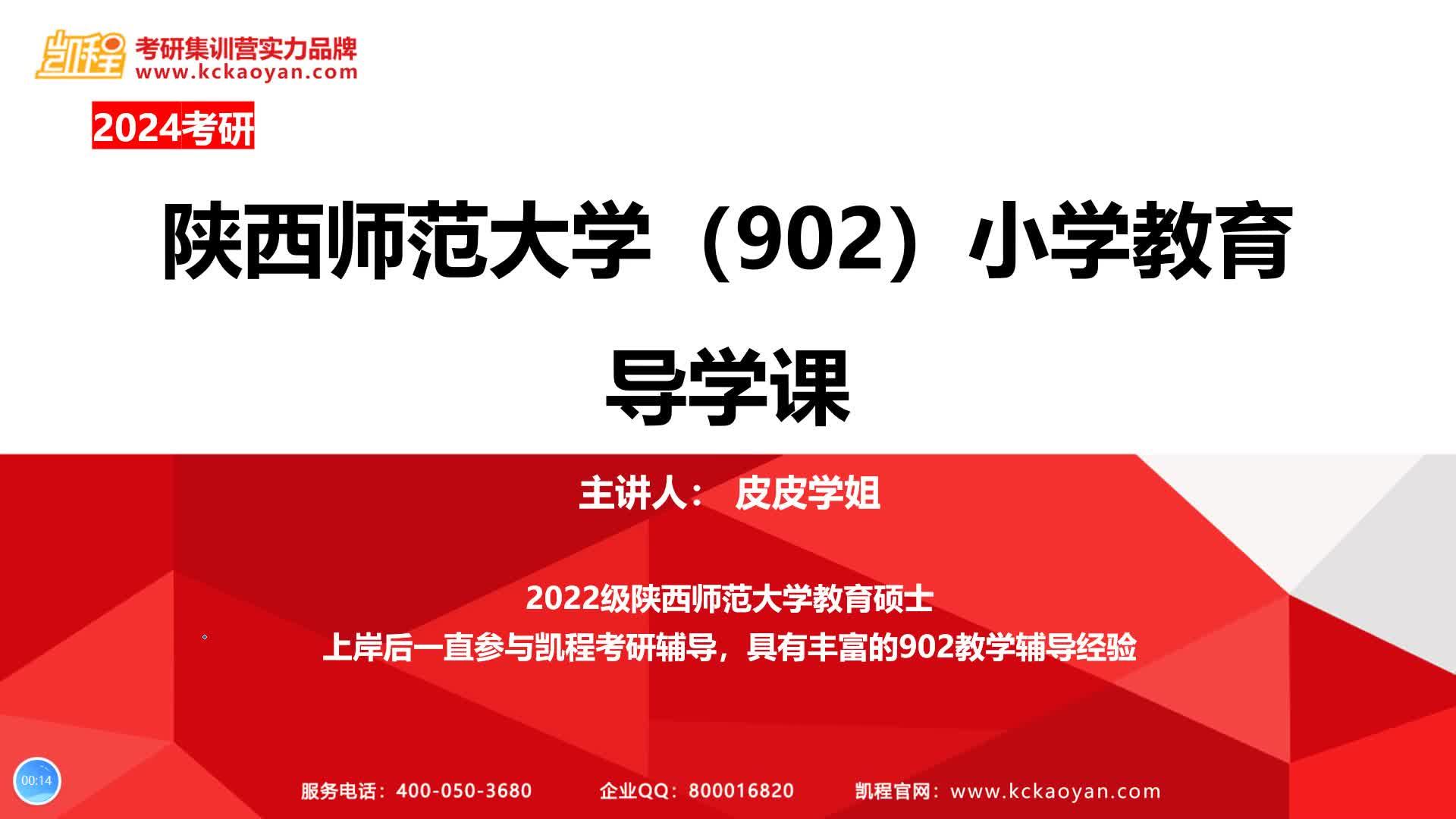 凯程 考研集训营实力品牌
www.kckaoyan.com

2024考研

陕西师范大学（902）小学教育

导学课

主讲人： 皮皮学姐

2022级陕西师范大学教育硕士
上岸后一直参与凯程考研辅导，具有丰富的902教学辅导经验

00:14

服务电话：400-050-3680 企业QQ：800016820 凯程官网：www.kckaoyan.com